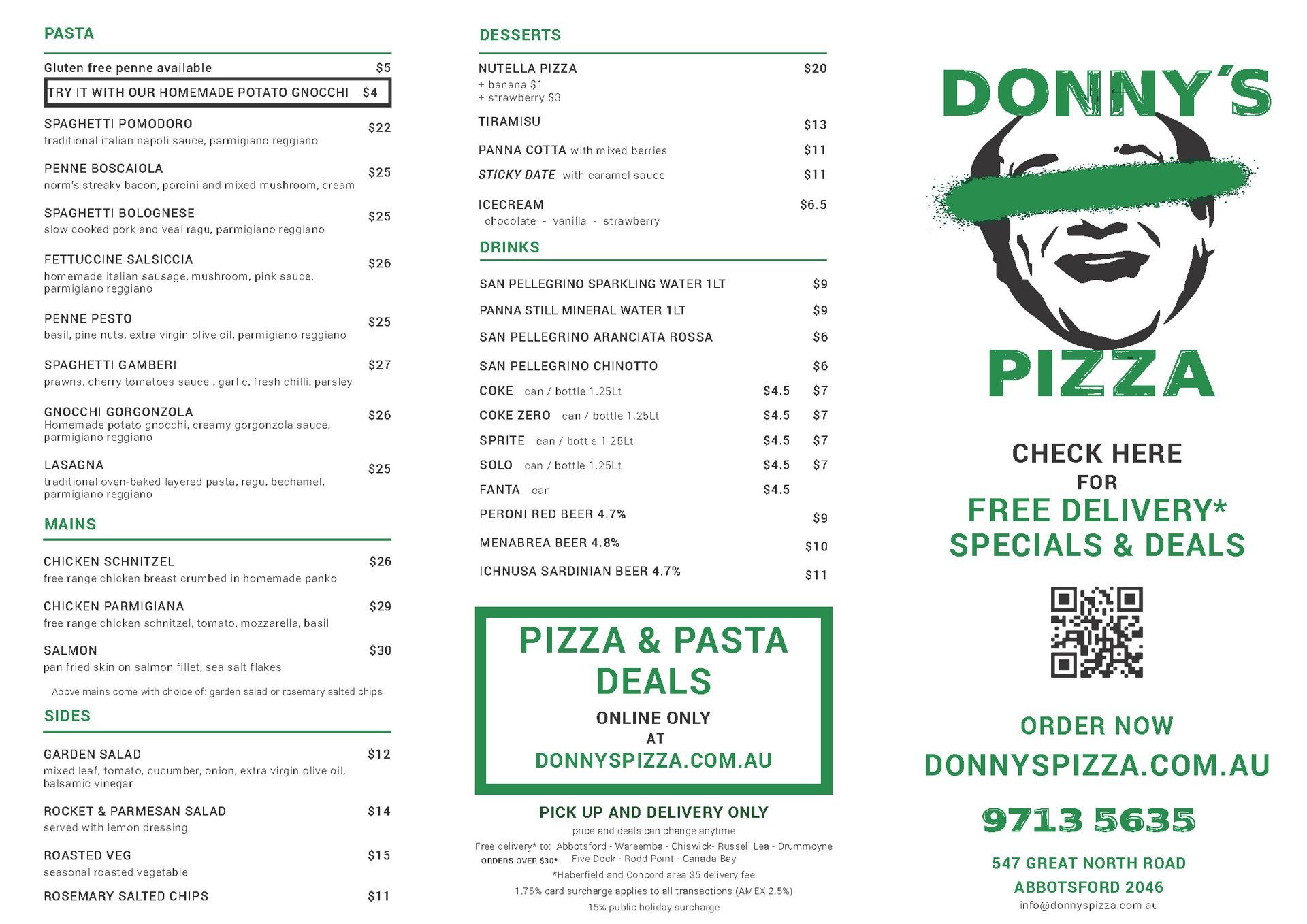 PASTA

Gluten free penne available $5

TRY IT WITH OUR HOMEMADE POTATO GNOCCHI $4

SPAGHETTI POMODORO $22
traditional italian napoli sauce, parmigiano reggiano

PENNE BOSCAIOLA $25
norm's streaky bacon, porcini and mixed mushroom, cream

SPAGHETTI BOLOGNESE $25
slow cooked pork and veal ragu, parmigiano reggiano

FETTUCCINE SALSICCIA $26
homemade italian sausage, mushroom, pink sauce, parmigiano reggiano

PENNE PESTO $25
basil, pine nuts, extra virgin olive oil, parmigiano reggiano

SPAGHETTI GAMBERI $27
prawns, cherry tomatoes sauce , garlic, fresh chilli, parsley

GNOCCHI GORGONZOLA $26
Homemade potato gnocchi, creamy gorgonzola sauce, parmigiano reggiano

LASAGNA $25
traditional oven-baked layered pasta, ragu, bechamel, parmigiano reggiano

MAINS

CHICKEN SCHNITZEL $26
free range chicken breast crumbed in homemade panko

CHICKEN PARMIGIANA $29
free range chicken schnitzel, tomato, mozzarella, basil

SALMON $30
pan fried skin on salmon fillet, sea salt flakes

Above mains come with choice of: garden salad or rosemary salted chips

SIDES

GARDEN SALAD $12
mixed leaf, tomato, cucumber, onion, extra virgin olive oil, balsamic vinegar

ROCKET & PARMESAN SALAD $14
served with lemon dressing

ROASTED VEG $15
seasonal roasted vegetable

ROSEMARY SALTED CHIPS $11

DESSERTS

NUTELLA PIZZA $20
+ banana $1
+ strawberry $3

TIRAMISU $13

PANNA COTTA with mixed berries $11

STICKY DATE with caramel sauce $11

ICECREAM $6.5
chocolate - vanilla - strawberry

DRINKS

SAN PELLEGRINO SPARKLING WATER 1LT $9
PANNA STILL MINERAL WATER 1LT $9
SAN PELLEGRINO ARANCIATA ROSSA $6
SAN PELLEGRINO CHINOTTO $6
COKE can / bottle 1.25Lt $4.5 $7
COKE ZERO can / bottle 1.25Lt $4.5 $7
SPRITE can / bottle 1.25Lt $4.5 $7
SOLO can / bottle 1.25Lt $4.5 $7
FANTA can $4.5
PERONI RED BEER 4.7% $9
MENABREA BEER 4.8% $10
ICHNUSA SARDINIAN BEER 4.7% $11

PIZZA & PASTA DEALS
ONLINE ONLY
AT
DONNYSPIZZA.COM.AU

PICK UP AND DELIVERY ONLY
price and deals can change anytime
Free delivery* to: Abbotsford - Wareemba - Chiswick- Russell Lea - Drummoyne
ORDERS OVER $30* Five Dock - Rodd Point - Canada Bay
*Haberfield and Concord area $5 delivery fee
1.75% card surcharge applies to all transactions (AMEX 2.5%)
15% public holiday surcharge

DONNY'S
PIZZA

CHECK HERE
FOR
FREE DELIVERY*
SPECIALS & DEALS

ORDER NOW
DONNYSPIZZA.COM.AU

9713 5635

547 GREAT NORTH ROAD
ABBOTSFORD 2046
info@donnyspizza.com.au